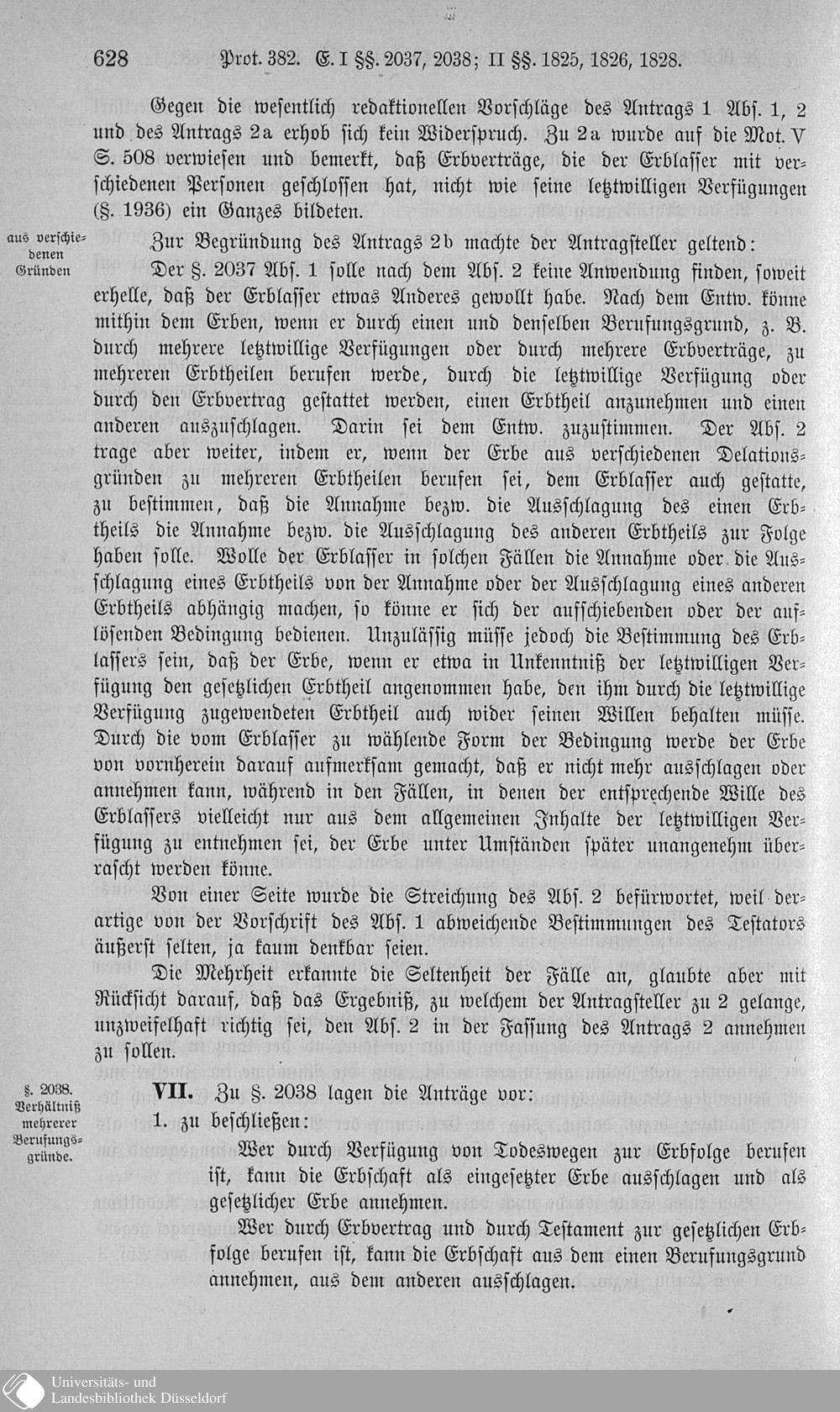 628 Prot. 382. E. I §§. 2037, 2038; II §§. 1825, 1826, 1828.

Gegen die wesentlich redaktionellen Vorschläge des Antrags 1 Abs. 1, 2 und des Antrags 2a erhob sich kein Widerspruch. Zu 2a wurde auf die Mot. V S. 508 verwiesen und bemerkt, daß Erbverträge, die der Erblasser mit verschiedenen Personen geschlossen hat, nicht wie seine letztwilligen Verfügungen (§. 1936) ein Ganzes bildeten.

aus verschiedenen Gründen

Zur Begründung des Antrags 2b machte der Antragsteller geltend:

Der §. 2037 Abs. 1 solle nach dem Abs. 2 keine Anwendung finden, soweit erhelle, daß der Erblasser etwas Anderes gewollt habe. Nach dem Entw. könne mithin dem Erben, wenn er durch einen und denselben Berufungsgrund, z. B. durch mehrere letztwillige Verfügungen oder durch mehrere Erbverträge, zu mehreren Erbtheilen berufen werde, durch die letztwillige Verfügung oder durch den Erbvertrag gestattet werden, einen Erbtheil anzunehmen und einen anderen auszuschlagen. Darin sei dem Entw. zuzustimmen. Der Abs. 2 trage aber weiter, indem er, wenn der Erbe aus verschiedenen Delationsgründen zu mehreren Erbtheilen berufen sei, dem Erblasser auch gestatte, zu bestimmen, daß die Annahme bezw. die Ausschlagung des einen Erbtheils die Annahme bezw. die Ausschlagung des anderen Erbtheils zur Folge haben solle. Wolle der Erblasser in solchen Fällen die Annahme oder die Ausschlagung eines Erbtheils von der Annahme oder der Ausschlagung eines anderen Erbtheils abhängig machen, so könne er sich der aufschiebenden oder der auflösenden Bedingung bedienen. Unzulässig müsse jedoch die Bestimmung des Erblassers sein, daß der Erbe, wenn er etwa in Unkenntniß der letztwilligen Verfügung den gesetzlichen Erbtheil angenommen habe, den ihm durch die letztwillige Verfügung zugewendeten Erbtheil auch wider seinen Willen behalten müsse. Durch die vom Erblasser zu wählende Form der Bedingung werde der Erbe von vornherein darauf aufmerksam gemacht, daß er nicht mehr ausschlagen oder annehmen kann, während in den Fällen, in denen der entsprechende Wille des Erblassers vielleicht nur aus dem allgemeinen Inhalte der letztwilligen Verfügung zu entnehmen sei, der Erbe unter Umständen später unangenehm überrascht werden könne.

Von einer Seite wurde die Streichung des Abs. 2 befürwortet, weil derartige von der Vorschrift des Abs. 1 abweichende Bestimmungen des Testators äußerst selten, ja kaum denkbar seien.

Die Mehrheit erkannte die Seltenheit der Fälle an, glaubte aber mit Rücksicht darauf, daß das Ergebniß, zu welchem der Antragsteller zu 2 gelange, unzweifelhaft richtig sei, den Abs. 2 in der Fassung des Antrags 2 annehmen zu sollen.

§. 2038. Verhältniß mehrerer Berufungsgründe.

VII. Zu §. 2038 lagen die Anträge vor:

1. zu beschließen:

Wer durch Verfügung von Todeswegen zur Erbfolge berufen ist, kann die Erbschaft als eingesetzter Erbe ausschlagen und als gesetzlicher Erbe annehmen.

Wer durch Erbvertrag und durch Testament zur gesetzlichen Erbfolge berufen ist, kann die Erbschaft aus dem einen Berufungsgrund annehmen, aus dem anderen ausschlagen.

Universitäts- und Landesbibliothek Düsseldorf